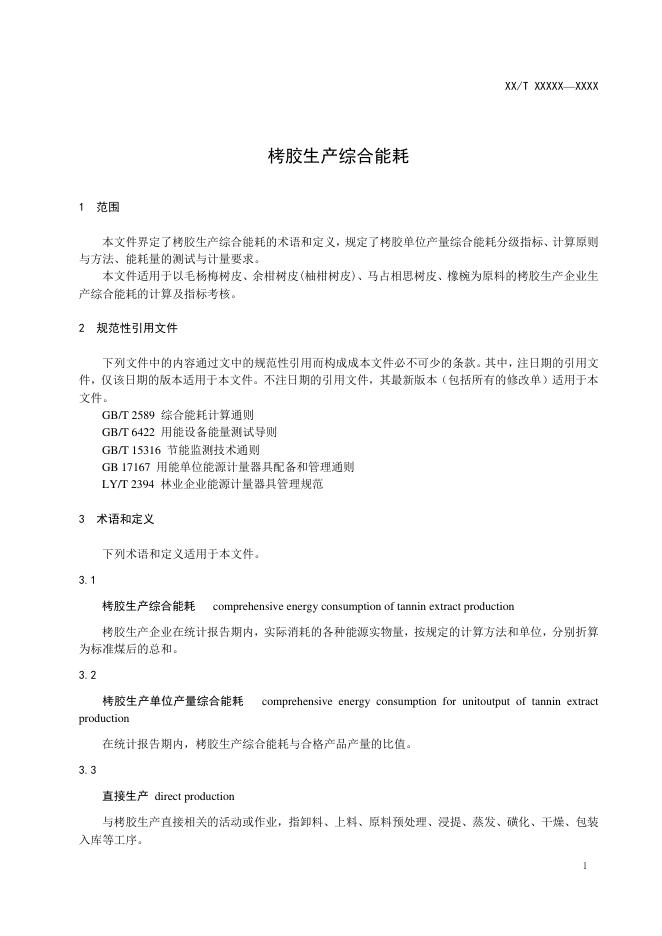 XX/T XXXXX—XXXX

栲胶生产综合能耗

1 范围

本文件界定了栲胶生产综合能耗的术语和定义，规定了栲胶单位产量综合能耗分级指标、计算原则与方法、能耗量的测试与计量要求。

本文件适用于以毛杨梅树皮、余柑树皮(柚柑树皮)、马占相思树皮、橡椀为原料的栲胶生产企业生产综合能耗的计算及指标考核。

2 规范性引用文件

下列文件中的内容通过文中的规范性引用而构成本文件必不可少的条款。其中，注日期的引用文件，仅该日期的版本适用于本文件。不注日期的引用文件，其最新版本（包括所有的修改单）适用于本文件。

GB/T 2589 综合能耗计算通则
GB/T 6422 用能设备能量测试导则
GB/T 15316 节能监测技术通则
GB 17167 用能单位能源计量器具配备和管理通则
LY/T 2394 林业企业能源计量器具管理规范

3 术语和定义

下列术语和定义适用于本文件。

3.1

栲胶生产综合能耗 comprehensive energy consumption of tannin extract production

栲胶生产企业在统计报告期内，实际消耗的各种能源实物量，按规定的计算方法和单位，分别折算为标准煤后的总和。

3.2

栲胶生产单位产量综合能耗 comprehensive energy consumption for unitoutput of tannin extract production

在统计报告期内，栲胶生产综合能耗与合格产品产量的比值。

3.3

直接生产 direct production

与栲胶生产直接相关的活动或作业，指卸料、上料、原料预处理、浸提、蒸发、磺化、干燥、包装入库等工序。

1